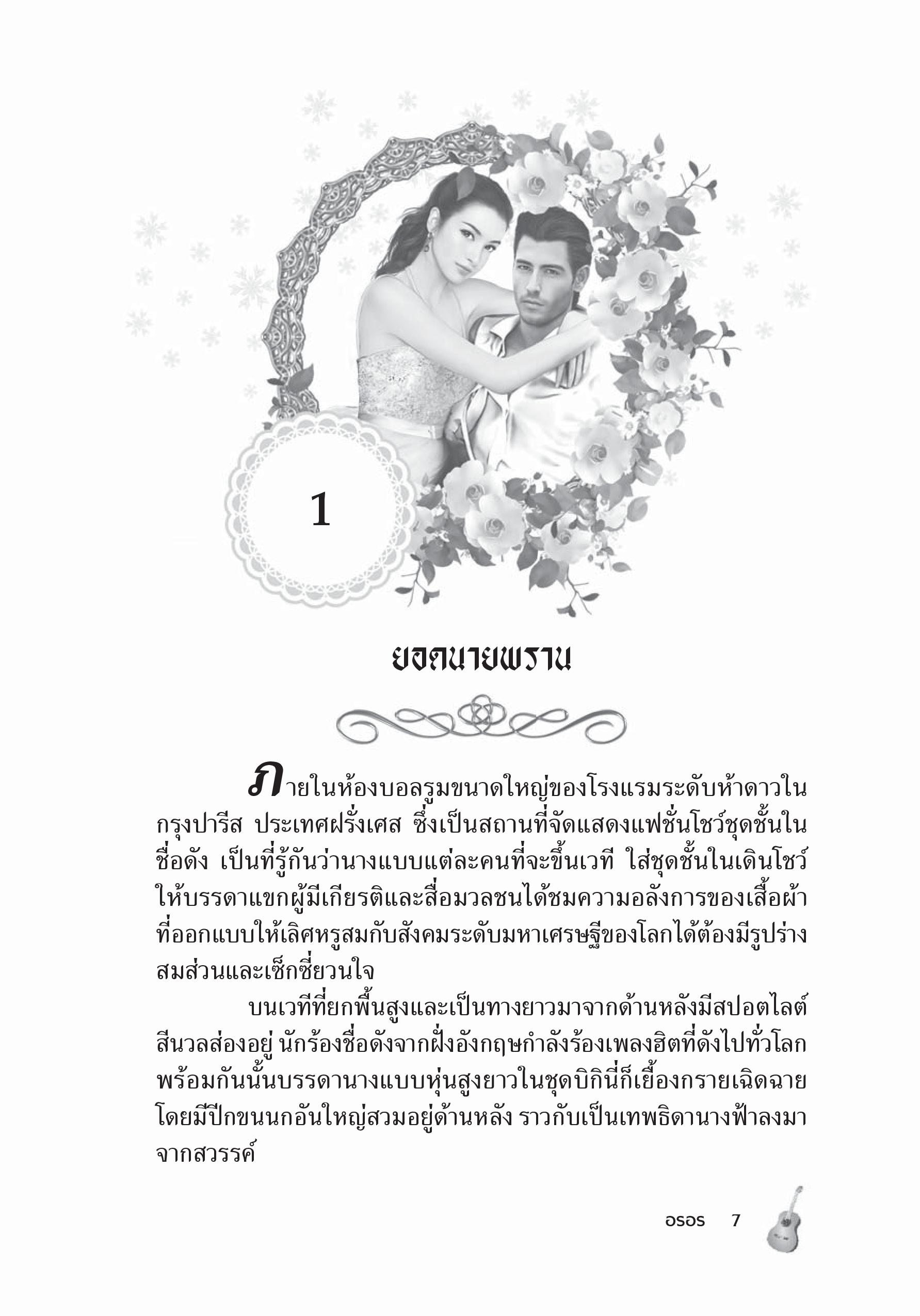 1

ยอดนายพราน

ภายในห้องบอลรูมขนาดใหญ่ของโรงแรมระดับห้าดาวในกรุงปารีส ประเทศฝรั่งเศส ซึ่งเป็นสถานที่จัดแสดงแฟชั่นโชว์ชุดชั้นในชื่อดัง เป็นที่รู้กันว่านางแบบแต่ละคนที่จะขึ้นเวที ใส่ชุดชั้นในเดินโชว์ให้บรรดาแขกผู้มีเกียรติและสื่อมวลชนได้ชมความอลังการของเสื้อผ้าที่ออกแบบให้เลิศหรูสมกับสังคมระดับมหาเศรษฐีของโลกได้ต้องมีรูปร่างสมส่วนและเซ็กซี่ยวนใจ

บนเวทีที่ยกพื้นสูงและเป็นทางยาวมาจากด้านหลังมีสปอตไลต์สีนวลส่องอยู่ นักร้องชื่อดังจากฝั่งอังกฤษกำลังร้องเพลงฮิตที่ดังไปทั่วโลก พร้อมกันนั้นบรรดานางแบบหุ่นสูงยาวในชุดบิกินี่ก็เยื้องกรายเฉิดฉายโดยมีปีกขนนกอันใหญ่สวมอยู่ด้านหลัง ราวกับเป็นเทพธิดานางฟ้าลงมาจากสวรรค์

อรอร 7